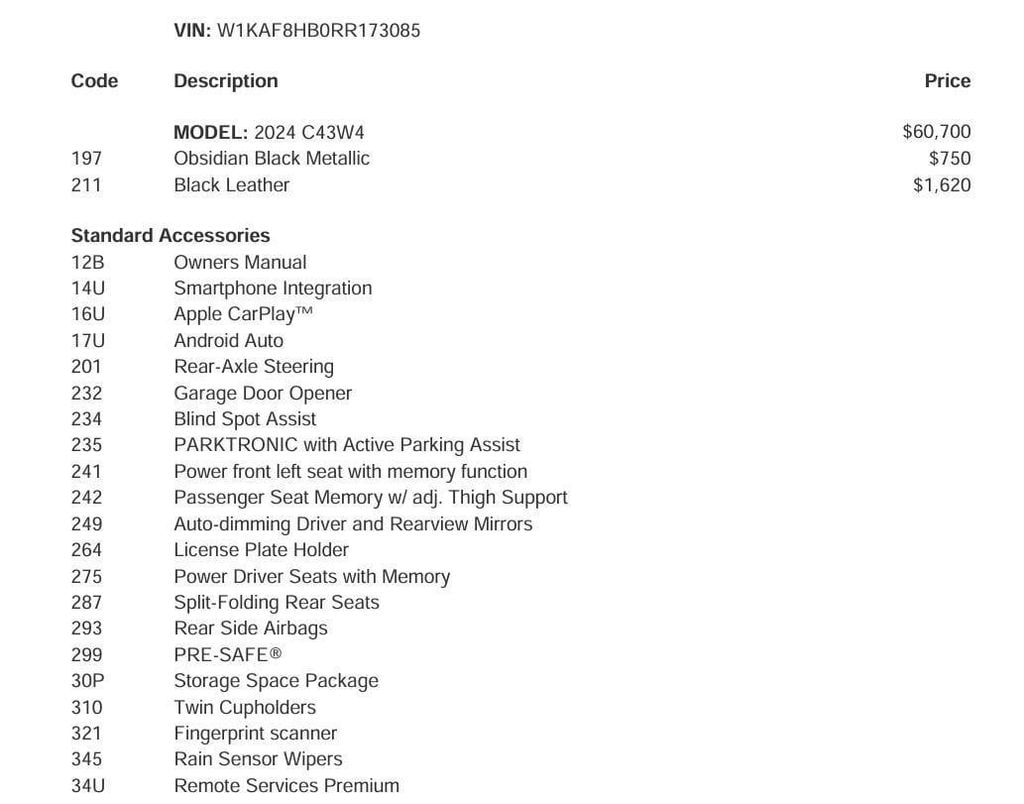 VIN: W1KAF8HB0RR173085

| Code | Description | Price |
|---|---|---|
| | MODEL: 2024 C43W4 | $60,700 |
| 197 | Obsidian Black Metallic | $750 |
| 211 | Black Leather | $1,620 |

Standard Accessories

| | |
|---|---|
| 12B | Owners Manual |
| 14U | Smartphone Integration |
| 16U | Apple CarPlay™ |
| 17U | Android Auto |
| 201 | Rear-Axle Steering |
| 232 | Garage Door Opener |
| 234 | Blind Spot Assist |
| 235 | PARKTRONIC with Active Parking Assist |
| 241 | Power front left seat with memory function |
| 242 | Passenger Seat Memory w/ adj. Thigh Support |
| 249 | Auto-dimming Driver and Rearview Mirrors |
| 264 | License Plate Holder |
| 275 | Power Driver Seats with Memory |
| 287 | Split-Folding Rear Seats |
| 293 | Rear Side Airbags |
| 299 | PRE-SAFE® |
| 30P | Storage Space Package |
| 310 | Twin Cupholders |
| 321 | Fingerprint scanner |
| 345 | Rain Sensor Wipers |
| 34U | Remote Services Premium |